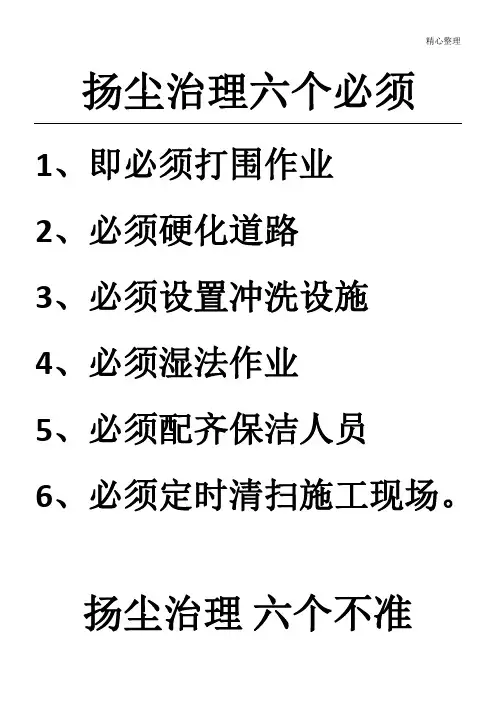 精心整理

扬尘治理六个必须

1、即必须打围作业

2、必须硬化道路

3、必须设置冲洗设施

4、必须湿法作业

5、必须配齐保洁人员

6、必须定时清扫施工现场。

扬尘治理 六个不准